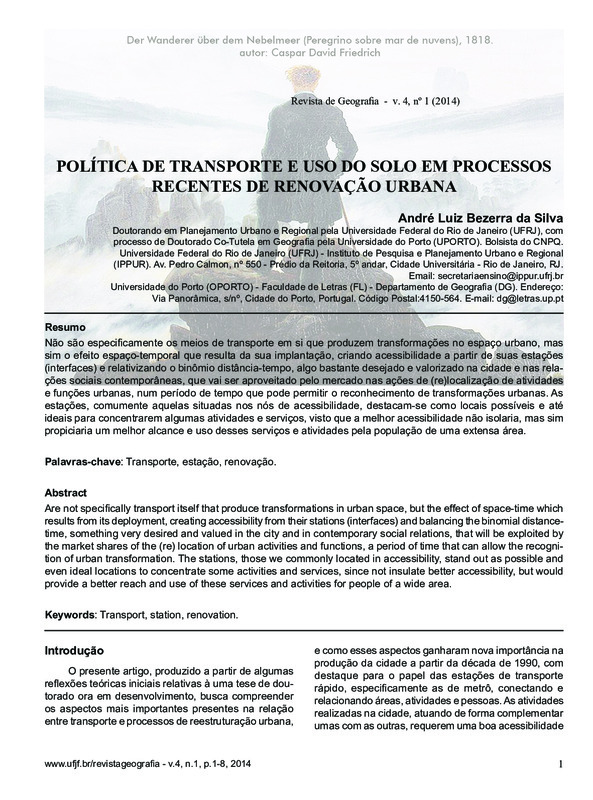 Der Wanderer über dem Nebelmeer (Peregrino sobre mar de nuvens), 1818.
autor: Caspar David Friedrich

Revista de Geografia - v. 4, nº 1 (2014)

POLÍTICA DE TRANSPORTE E USO DO SOLO EM PROCESSOS RECENTES DE RENOVAÇÃO URBANA

André Luiz Bezerra da Silva

Doutorando em Planejamento Urbano e Regional pela Universidade Federal do Rio de Janeiro (UFRJ), com processo de Doutorado Co-Tutela em Geografia pela Universidade do Porto (UPORTO). Bolsista do CNPQ. Universidade Federal do Rio de Janeiro (UFRJ) - Instituto de Pesquisa e Planejamento Urbano e Regional (IPPUR). Av. Pedro Calmon, nº 550 - Prédio da Reitoria, 5º andar, Cidade Universitária - Rio de Janeiro, RJ. Email: secretariaensino@ippur.ufrj.br
Universidade do Porto (OPORTO) - Faculdade de Letras (FL) - Departamento de Geografia (DG). Endereço: Via Panorâmica, s/nº, Cidade do Porto, Portugal. Código Postal:4150-564. E-mail: dg@letras.up.pt

Resumo
Não são especificamente os meios de transporte em si que produzem transformações no espaço urbano, mas sim o efeito espaço-temporal que resulta da sua implantação, criando acessibilidade a partir de suas estações (interfaces) e relativizando o binômio distância-tempo, algo bastante desejado e valorizado na cidade e nas relações sociais contemporâneas, que vai ser aproveitado pelo mercado nas ações de (re)localização de atividades e funções urbanas, num período de tempo que pode permitir o reconhecimento de transformações urbanas. As estações, comumente aquelas situadas nos nós de acessibilidade, destacam-se como locais possíveis e até ideais para concentrarem algumas atividades e serviços, visto que a melhor acessibilidade não isolaria, mas sim propiciaria um melhor alcance e uso desses serviços e atividades pela população de uma extensa área.

Palavras-chave: Transporte, estação, renovação.

Abstract
Are not specifically transport itself that produce transformations in urban space, but the effect of space-time which results from its deployment, creating accessibility from their stations (interfaces) and balancing the binomial distance-time, something very desired and valued in the city and in contemporary social relations, that will be exploited by the market shares of the (re) location of urban activities and functions, a period of time that can allow the recognition of urban transformation. The stations, those we commonly located in accessibility, stand out as possible and even ideal locations to concentrate some activities and services, since not insulate better accessibility, but would provide a better reach and use of these services and activities for people of a wide area.

Keywords: Transport, station, renovation.

Introdução

O presente artigo, produzido a partir de algumas reflexões teóricas iniciais relativas à uma tese de doutorado ora em desenvolvimento, busca compreender os aspectos mais importantes presentes na relação entre transporte e processos de reestruturação urbana,

e como esses aspectos ganharam nova importância na produção da cidade a partir da década de 1990, com destaque para o papel das estações de transporte rápido, especificamente as de metrô, conectando e relacionando áreas, atividades e pessoas. As atividades realizadas na cidade, atuando de forma complementar umas com as outras, requerem uma boa acessibilidade

www.ufjf.br/revistageografia - v.4, n.1, p.1-8, 2014

1